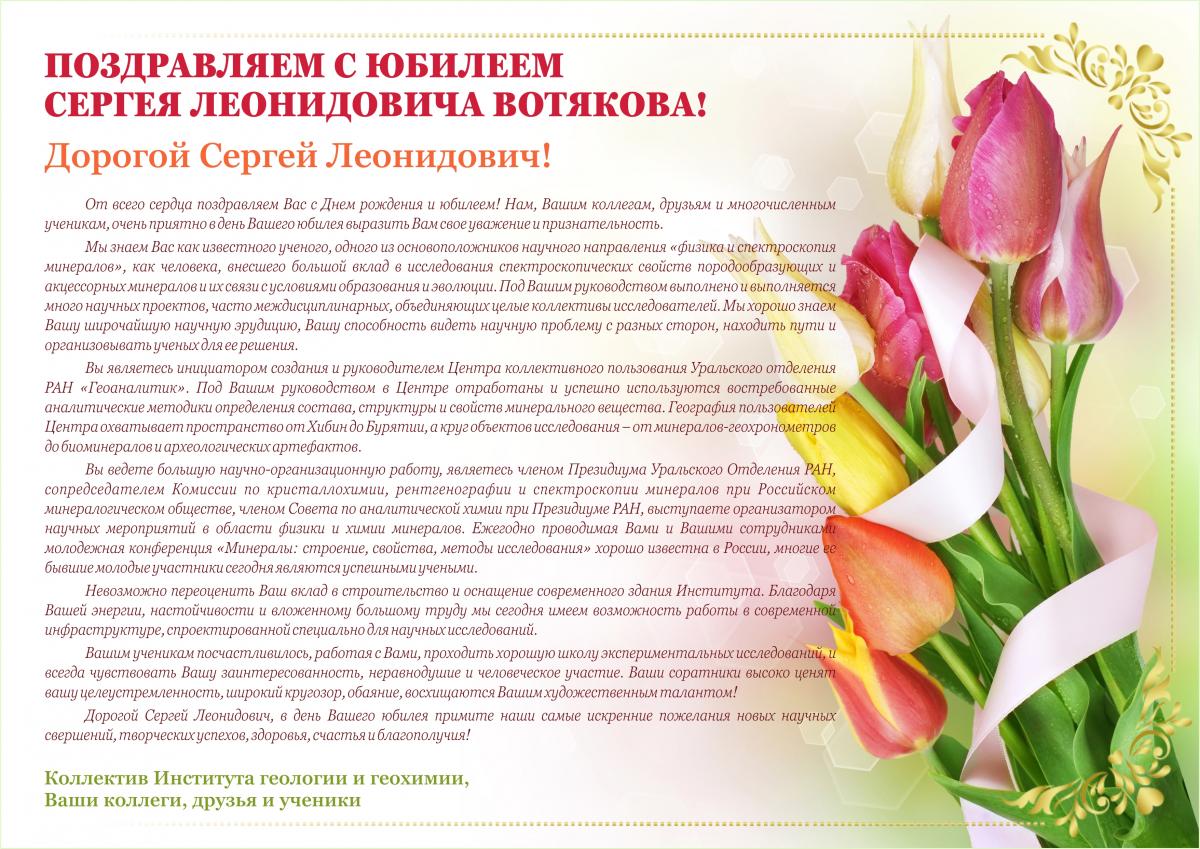 ПОЗДРАВЛЯЕМ С ЮБИЛЕЕМ
СЕРГЕЯ ЛЕОНИДОВИЧА ВОТЯКОВА!

Дорогой Сергей Леонидович!

От всего сердца поздравляем Вас с Днем рождения и юбилеем! Нам, Вашим коллегам, друзьям и многочисленным ученикам, очень приятно в день Вашего юбилея выразить Вам свое уважение и признательность.

Мы знаем Вас как известного ученого, одного из основоположников научного направления «физика и спектроскопия минералов», как человека, внесшего большой вклад в исследования спектроскопических свойств породообразующих и акцессорных минералов и их связи с условиями образования и эволюции. Под Вашим руководством выполнено и выполняется много научных проектов, часто междисциплинарных, объединяющих целые коллективы исследователей. Мы хорошо знаем Вашу широчайшую научную эрудицию, Вашу способность видеть научную проблему с разных сторон, находить пути и организовывать ученых для ее решения.

Вы являетесь инициатором создания и руководителем Центра коллективного пользования Уральского отделения РАН «Геоаналитик». Под Вашим руководством в Центре отработаны и успешно используются востребованные аналитические методики определения состава, структуры и свойств минерального вещества. География пользователей Центра охватывает пространство от Хибин до Бурятии, а круг объектов исследования – от минералов-геохронометров до биоминералов и археологических артефактов.

Вы ведете большую научно-организационную работу, являетесь членом Президиума Уральского Отделения РАН, сопредседателем Комиссии по кристаллохимии, рентгенографии и спектроскопии минералов при Российском минералогическом обществе, членом Совета по аналитической химии при Президиуме РАН, выступаете организатором научных мероприятий в области физики и химии минералов. Ежегодно проводимая Вами и Вашими сотрудниками молодежная конференция «Минералы: строение, свойства, методы исследования» хорошо известна в России, многие ее бывшие молодые участники сегодня являются успешными учеными.

Невозможно переоценить Ваш вклад в строительство и оснащение современного здания Института. Благодаря Вашей энергии, настойчивости и вложенному большому труду мы сегодня имеем возможность работы в современной инфраструктуре, спроектированной специально для научных исследований.

Вашим ученикам посчастливилось, работая с Вами, проходить хорошую школу экспериментальных исследований, и всегда чувствовать Вашу заинтересованность, неравнодушие и человеческое участие. Ваши соратники высоко ценят вашу целеустремленность, широкий кругозор, обаяние, восхищаются Вашим художественным талантом!

Дорогой Сергей Леонидович, в день Вашего юбилея примите наши самые искренние пожелания новых научных свершений, творческих успехов, здоровья, счастья и благополучия!

Коллектив Института геологии и геохимии,
Ваши коллеги, друзья и ученики